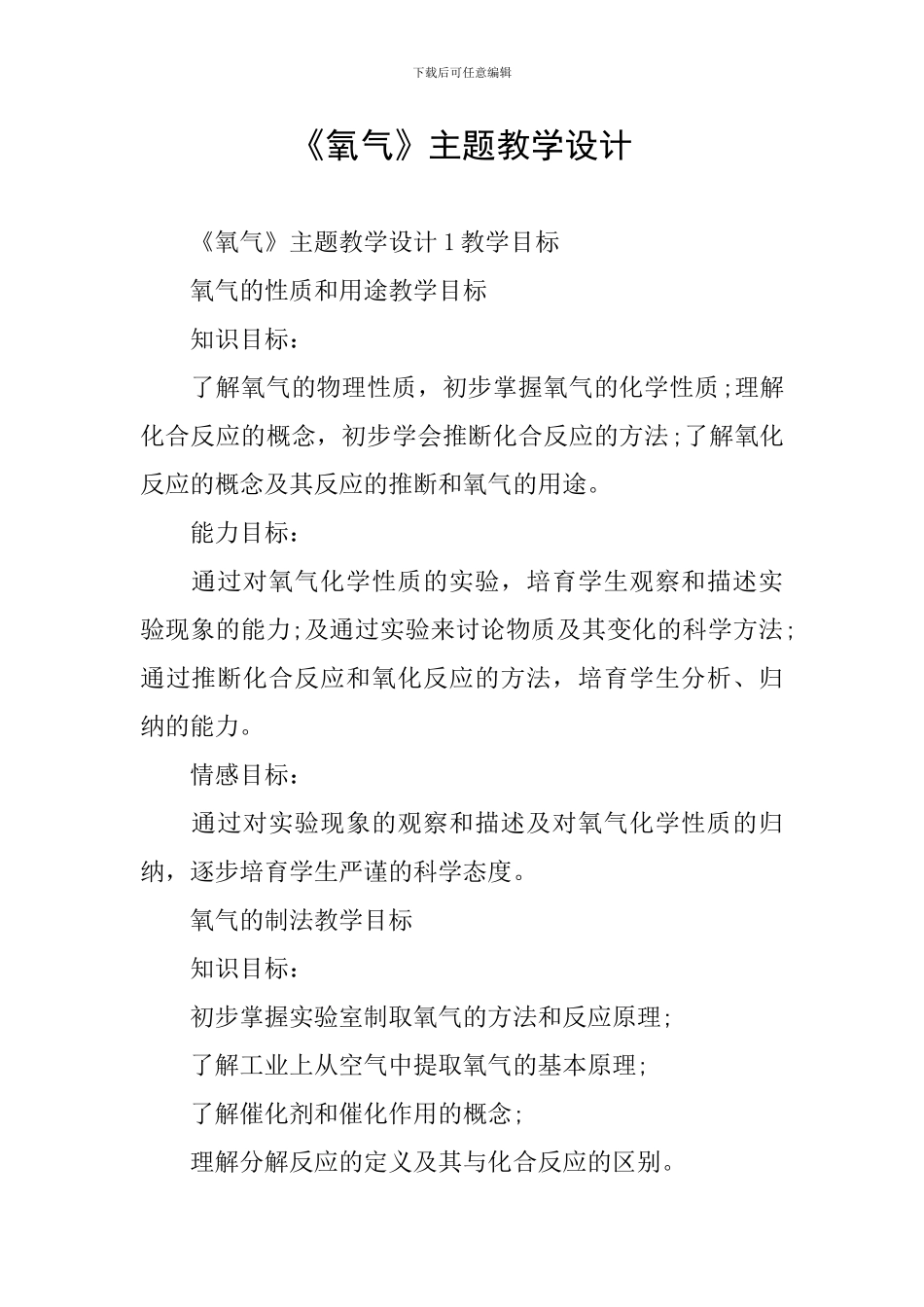 下载后可任意编辑

《氧气》主题教学设计

《氧气》主题教学设计 1 教学目标

氧气的性质和用途教学目标

知识目标：

了解氧气的物理性质，初步掌握氧气的化学性质;理解化合反应的概念，初步学会推断化合反应的方法;了解氧化反应的概念及其反应的推断和氧气的用途。

能力目标：

通过对氧气化学性质的实验，培育学生观察和描述实验现象的能力;及通过实验来讨论物质及其变化的科学方法;通过推断化合反应和氧化反应的方法，培育学生分析、归纳的能力。

情感目标：

通过对实验现象的观察和描述及对氧气化学性质的归纳，逐步培育学生严谨的科学态度。

氧气的制法教学目标

知识目标：

初步掌握实验室制取氧气的方法和反应原理;

了解工业上从空气中提取氧气的基本原理;

了解催化剂和催化作用的概念;

理解分解反应的定义及其与化合反应的区别。